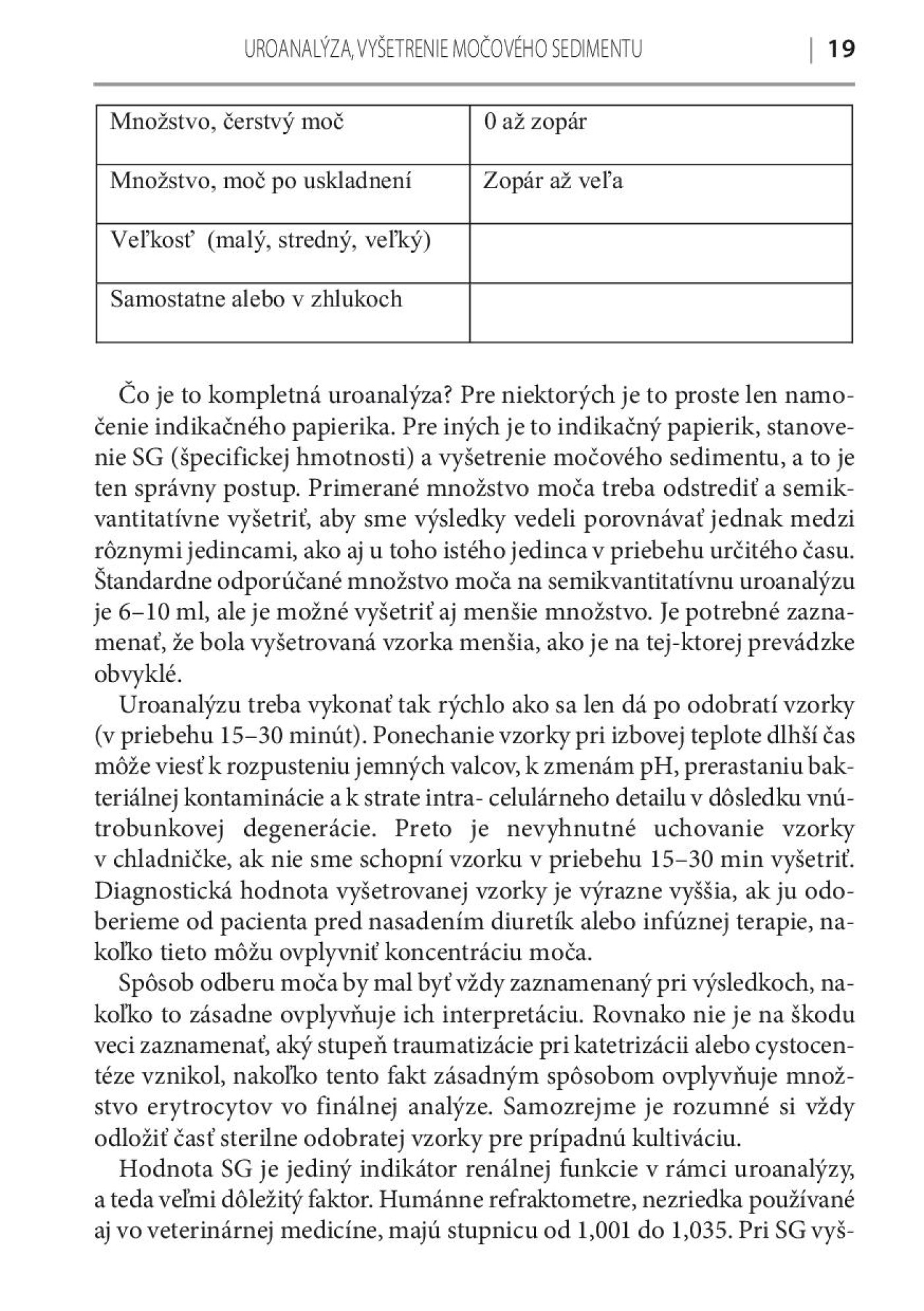 UROANALÝZA, VYŠETRENIE MOČOVÉHO SEDIMENTU | 19

| Množstvo, čerstvý moč | 0 až zopár |
|---|---|
| Množstvo, moč po uskladnení | Zopár až veľa |
| Veľkosť (malý, stredný, veľký) | |
| Samostatne alebo v zhlukoch | |

Čo je to kompletná uroanalýza? Pre niektorých je to proste len namočenie indikačného papierika. Pre iných je to indikačný papierik, stanovenie SG (špecifickej hmotnosti) a vyšetrenie močového sedimentu, a to je ten správny postup. Primerané množstvo moča treba odstrediť a semikvantitatívne vyšetriť, aby sme výsledky vedeli porovnávať jednak medzi rôznymi jedincami, ako aj u toho istého jedinca v priebehu určitého času. Štandardne odporúčané množstvo moča na semikvantitatívnu uroanalýzu je 6–10 ml, ale je možné vyšetriť aj menšie množstvo. Je potrebné zaznamenať, že bola vyšetrovaná vzorka menšia, ako je na tej-ktorej prevádzke obvyklé.

Uroanalýzu treba vykonať tak rýchlo ako sa len dá po odobratí vzorky (v priebehu 15–30 minút). Ponechanie vzorky pri izbovej teplote dlhší čas môže viesť k rozpusteniu jemných valcov, k zmenám pH, prerastaniu bakteriálnej kontaminácie a k strate intra- celulárneho detailu v dôsledku vnútrobunkovej degenerácie. Preto je nevyhnutné uchovanie vzorky v chladničke, ak nie sme schopní vzorku v priebehu 15–30 min vyšetriť. Diagnostická hodnota vyšetrovanej vzorky je výrazne vyššia, ak ju odoberieme od pacienta pred nasadením diuretík alebo infúznej terapie, nakoľko tieto môžu ovplyvniť koncentráciu moča.

Spôsob odberu moča by mal byť vždy zaznamenaný pri výsledkoch, nakoľko to zásadne ovplyvňuje ich interpretáciu. Rovnako nie je na škodu veci zaznamenať, aký stupeň traumatizácie pri katetrizácii alebo cystocentéze vznikol, nakoľko tento fakt zásadným spôsobom ovplyvňuje množstvo erytrocytov vo finálnej analýze. Samozrejme je rozumné si vždy odložiť časť sterilne odobratej vzorky pre prípadnú kultiváciu.

Hodnota SG je jediný indikátor renálnej funkcie v rámci uroanalýzy, a teda veľmi dôležitý faktor. Humánne refraktometre, nezriedka používané aj vo veterinárnej medicíne, majú stupnicu od 1,001 do 1,035. Pri SG vyš-